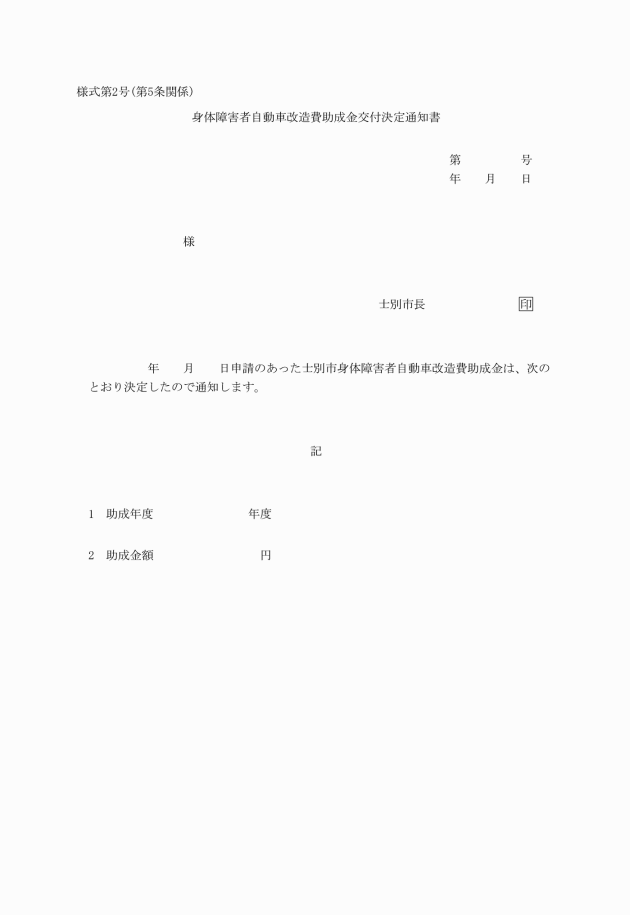 様式第2号(第5条関係)

身体障害者自動車改造費助成金交付決定通知書

第　　　号
年　　月　　日

様

士別市長　　　　　印

年　　月　　日申請のあった士別市身体障害者自動車改造費助成金は、次のとおり決定したので通知します。

記

1　助成年度　　　　　年度

2　助成金額　　　　　円